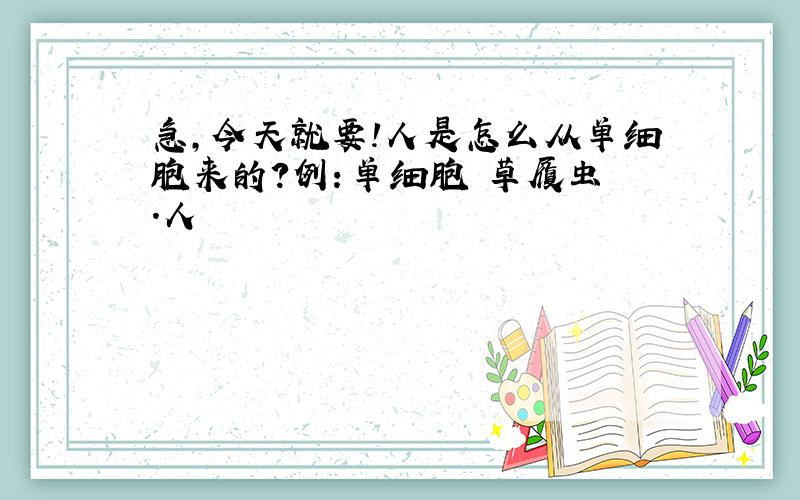 急，今天就要！人是怎么从单细胞来的？例：单细胞 草履虫 .人